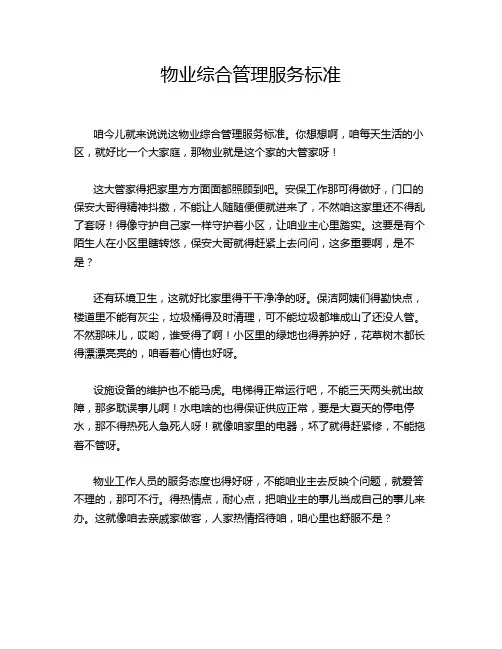 物业综合管理服务标准

咱今儿就来说说这物业综合管理服务标准。你想想啊，咱每天生活的小区，就好比一个大家庭，那物业就是这个家的大管家呀！

这大管家得把家里方方面面都照顾到吧。安保工作那可得做好，门口的保安大哥得精神抖擞，不能让人随随便便就进来了，不然咱这家里还不得乱了套呀！得像守护自己家一样守护着小区，让咱业主心里踏实。这要是有个陌生人在小区里瞎转悠，保安大哥就得赶紧上去问问，这多重要啊，是不是？

还有环境卫生，这就好比家里得干干净净的呀。保洁阿姨们得勤快点，楼道里不能有灰尘，垃圾桶得及时清理，可不能垃圾都堆成山了还没人管。不然那味儿，哎哟，谁受得了啊！小区里的绿地也得养护好，花草树木都长得漂漂亮亮的，咱看着心情也好呀。

设施设备的维护也不能马虎。电梯得正常运行吧，不能三天两头就出故障，那多耽误事儿啊！水电啥的也得保证供应正常，要是大夏天的停电停水，那不得热死人急死人呀！就像咱家里的电器，坏了就得赶紧修，不能拖着不管呀。

物业工作人员的服务态度也得好呀，不能咱业主去反映个问题，就爱答不理的，那可不行。得热情点，耐心点，把咱业主的事儿当成自己的事儿来办。这就像咱去亲戚家做客，人家热情招待咱，咱心里也舒服不是？